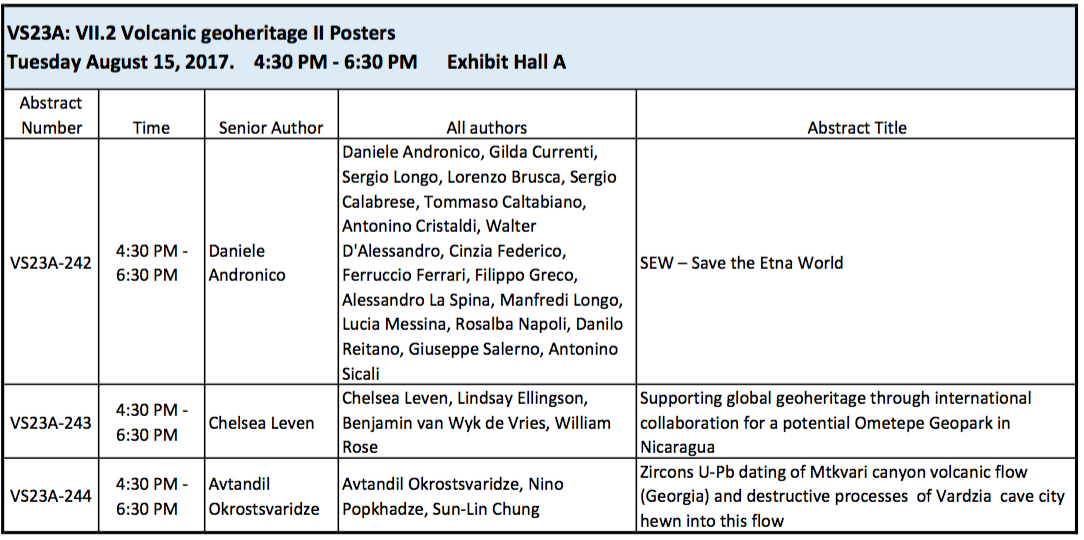 VS23A: VII.2 Volcanic geoheritage II Posters
Tuesday August 15, 2017. 4:30 PM - 6:30 PM Exhibit Hall A

| Abstract Number | Time | Senior Author | All authors | Abstract Title |
|---|---|---|---|---|
| VS23A-242 | 4:30 PM - 6:30 PM | Daniele Andronico | Daniele Andronico, Gilda Currenti, Sergio Longo, Lorenzo Brusca, Sergio Calabrese, Tommaso Caltabiano, Antonino Cristaldi, Walter D'Alessandro, Cinzia Federico, Ferruccio Ferrari, Filippo Greco, Alessandro La Spina, Manfredi Longo, Lucia Messina, Rosalba Napoli, Danilo Reitano, Giuseppe Salerno, Antonino Sicali | SEW – Save the Etna World |
| VS23A-243 | 4:30 PM - 6:30 PM | Chelsea Leven | Chelsea Leven, Lindsay Ellingson, Benjamin van Wyk de Vries, William Rose | Supporting global geoheritage through international collaboration for a potential Ometepe Geopark in Nicaragua |
| VS23A-244 | 4:30 PM - 6:30 PM | Avtandil Okrostsvaridze | Avtandil Okrostsvaridze, Nino Popkhadze, Sun-Lin Chung | Zircons U-Pb dating of Mtkvari canyon volcanic flow (Georgia) and destructive processes of Vardzia cave city hewn into this flow |